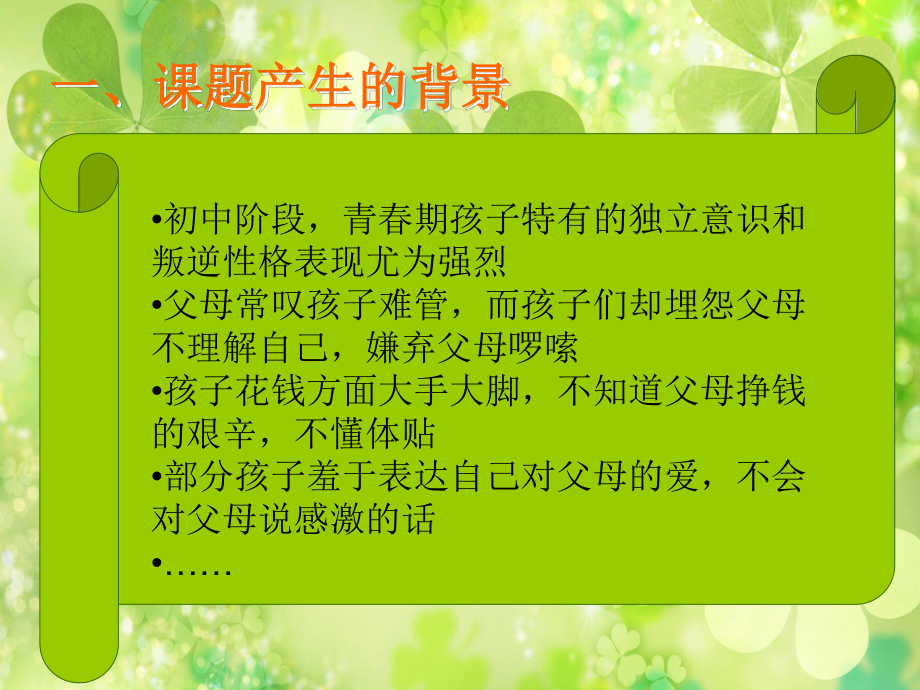 一、课题产生的背景

•初中阶段，青春期孩子特有的独立意识和叛逆性格表现尤为强烈
•父母常叹孩子难管，而孩子们却埋怨父母不理解自己，嫌弃父母啰嗦
•孩子花钱方面大手大脚，不知道父母挣钱的艰辛，不懂体贴
•部分孩子羞于表达自己对父母的爱，不会对父母说感激的话
•……